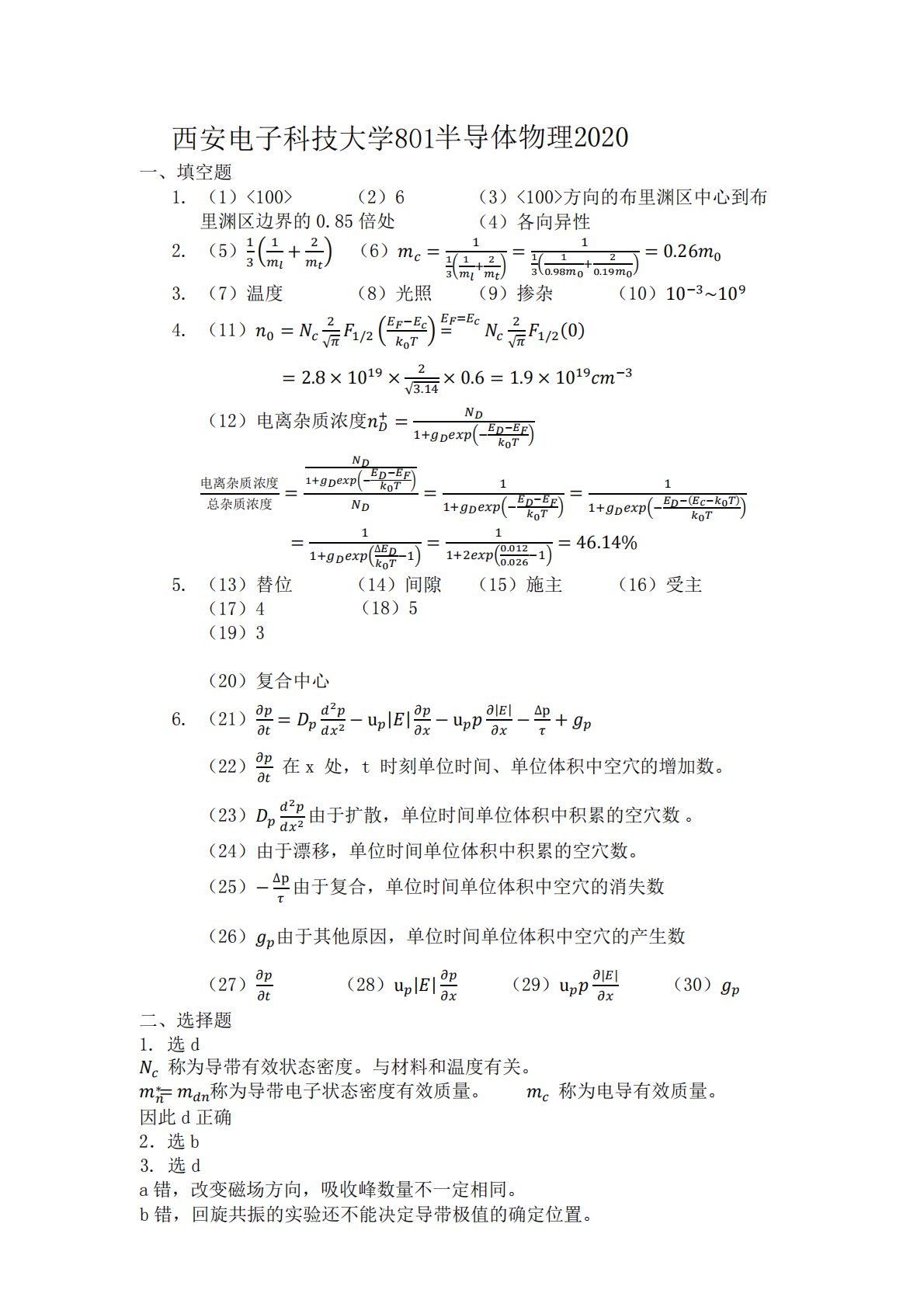 西安电子科技大学801半导体物理2020

一、填空题

1. （1）<100>　（2）6　（3）<100>方向的布里渊区中心到布里渊区边界的 0.85 倍处　（4）各向异性

2. （5）$\frac{1}{3}\left(\frac{1}{m_l}+\frac{2}{m_t}\right)$　（6）$m_c=\frac{1}{\frac{1}{3}\left(\frac{1}{m_l}+\frac{2}{m_t}\right)}=\frac{1}{\frac{1}{3}\left(\frac{1}{0.98m_0}+\frac{2}{0.19m_0}\right)}=0.26m_0$

3. （7）温度　（8）光照　（9）掺杂　（10）$10^{-3}\sim10^{9}$

4. （11）$n_0=N_c\frac{2}{\sqrt{\pi}}F_{1/2}\left(\frac{E_F-E_c}{k_0T}\right)\overset{E_F=E_c}{=}N_c\frac{2}{\sqrt{\pi}}F_{1/2}(0)$

$=2.8\times10^{19}\times\frac{2}{\sqrt{3.14}}\times0.6=1.9\times10^{19}cm^{-3}$

（12）电离杂质浓度$n_D^+=\frac{N_D}{1+g_Dexp\left(-\frac{E_D-E_F}{k_0T}\right)}$

$\frac{电离杂质浓度}{总杂质浓度}=\frac{\frac{N_D}{1+g_Dexp\left(-\frac{E_D-E_F}{k_0T}\right)}}{N_D}=\frac{1}{1+g_Dexp\left(-\frac{E_D-E_F}{k_0T}\right)}=\frac{1}{1+g_Dexp\left(-\frac{E_D-(E_C-k_0T)}{k_0T}\right)}$

$=\frac{1}{1+g_Dexp\left(\frac{\Delta E_D}{k_0T}-1\right)}=\frac{1}{1+2exp\left(\frac{0.012}{0.026}-1\right)}=46.14\%$

5. （13）替位　（14）间隙　（15）施主　（16）受主
（17）4　（18）5
（19）3

（20）复合中心

6. （21）$\frac{\partial p}{\partial t}=D_p\frac{d^2p}{dx^2}-u_p|E|\frac{\partial p}{\partial x}-u_pp\frac{\partial|E|}{\partial x}-\frac{\Delta p}{\tau}+g_p$

（22）$\frac{\partial p}{\partial t}$ 在 x 处，t 时刻单位时间、单位体积中空穴的增加数。

（23）$D_p\frac{d^2p}{dx^2}$由于扩散，单位时间单位体积中积累的空穴数 。

（24）由于漂移，单位时间单位体积中积累的空穴数。

（25）$-\frac{\Delta p}{\tau}$由于复合，单位时间单位体积中空穴的消失数

（26）$g_p$由于其他原因，单位时间单位体积中空穴的产生数

（27）$\frac{\partial p}{\partial t}$　（28）$u_p|E|\frac{\partial p}{\partial x}$　（29）$u_pp\frac{\partial|E|}{\partial x}$　（30）$g_p$

二、选择题

1. 选 d
$N_c$ 称为导带有效状态密度。与材料和温度有关。
$m_n^*=m_{dn}$称为导带电子状态密度有效质量。　$m_c$ 称为电导有效质量。
因此 d 正确
2. 选 b
3. 选 d
a 错，改变磁场方向，吸收峰数量不一定相同。
b 错，回旋共振的实验还不能决定导带极值的确定位置。